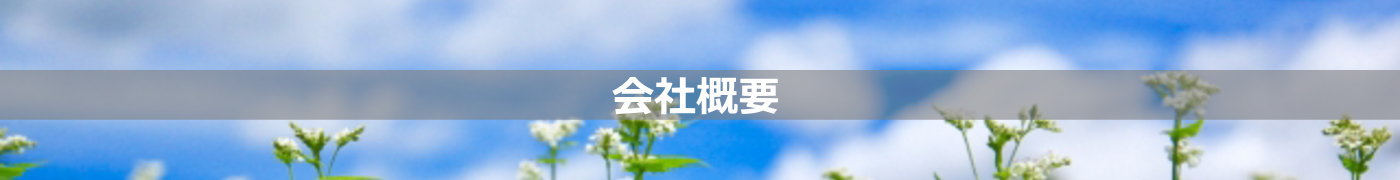 会社概要